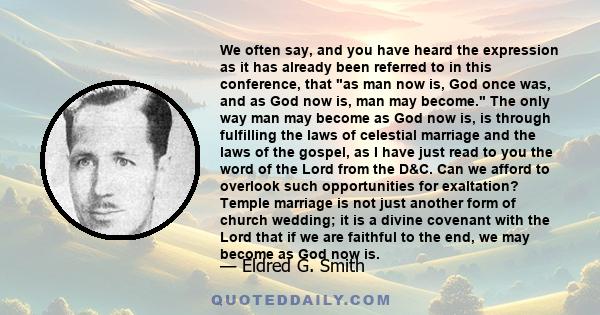 We often say, and you have heard the expression as it has already been referred to in this conference, that "as man now is, God once was, and as God now is, man may become." The only way man may become as God now is, is through fulfilling the laws of celestial marriage and the laws of the gospel, as I have just read to you the word of the Lord from the D&C. Can we afford to overlook such opportunities for exaltation? Temple marriage is not just another form of church wedding; it is a divine covenant with the Lord that if we are faithful to the end, we may become as God now is.

— Eldred G. Smith

QUOTEDDAILY.COM